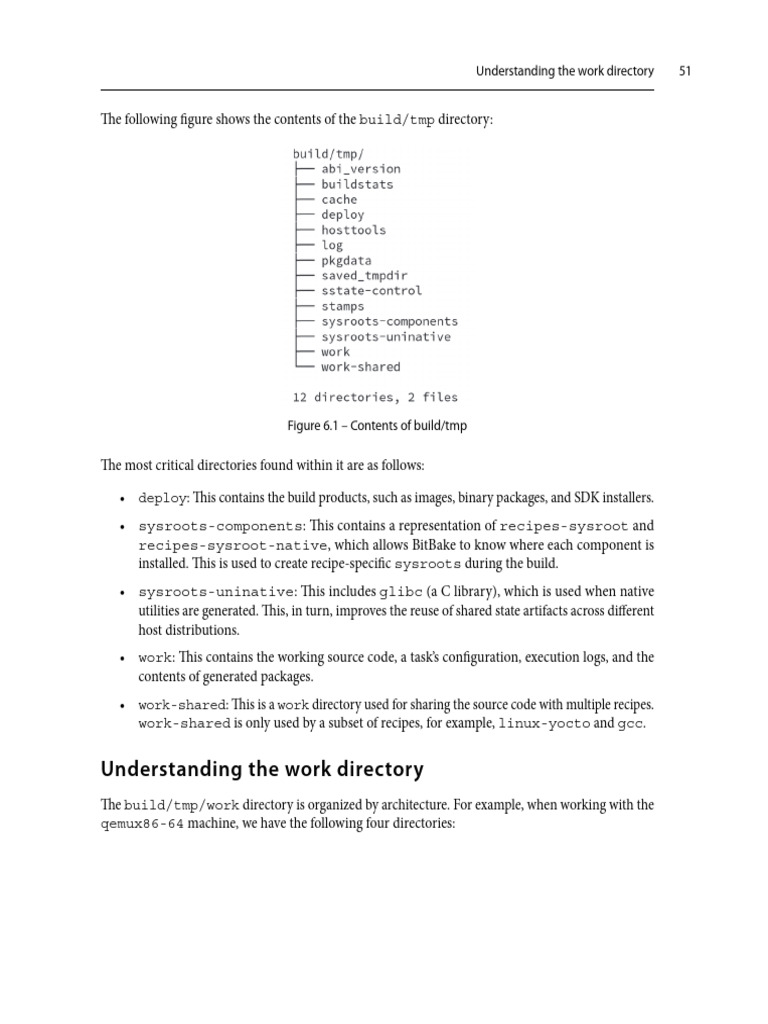 Understanding the work directory 51

The following figure shows the contents of the build/tmp directory:

build/tmp/
├── abi_version
├── buildstats
├── cache
├── deploy
├── hosttools
├── log
├── pkgdata
├── saved_tmpdir
├── sstate-control
├── stamps
├── sysroots-components
├── sysroots-uninative
├── work
└── work-shared

12 directories, 2 files

Figure 6.1 – Contents of build/tmp

The most critical directories found within it are as follows:

• deploy: This contains the build products, such as images, binary packages, and SDK installers.

• sysroots-components: This contains a representation of recipes-sysroot and recipes-sysroot-native, which allows BitBake to know where each component is installed. This is used to create recipe-specific sysroots during the build.

• sysroots-uninative: This includes glibc (a C library), which is used when native utilities are generated. This, in turn, improves the reuse of shared state artifacts across different host distributions.

• work: This contains the working source code, a task's configuration, execution logs, and the contents of generated packages.

• work-shared: This is a work directory used for sharing the source code with multiple recipes. work-shared is only used by a subset of recipes, for example, linux-yocto and gcc.

Understanding the work directory

The build/tmp/work directory is organized by architecture. For example, when working with the qemux86-64 machine, we have the following four directories: